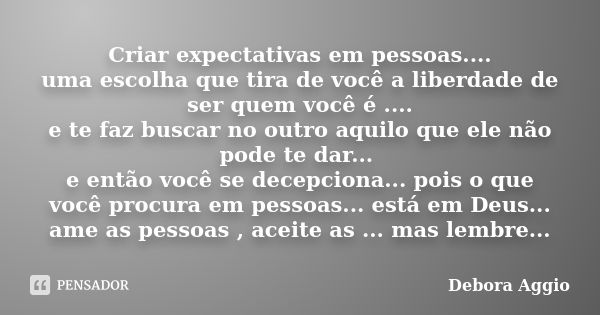 Criar expectativas em pessoas....
uma escolha que tira de você a liberdade de ser quem você é ....
e te faz buscar no outro aquilo que ele não pode te dar...
e então você se decepciona... pois o que você procura em pessoas... está em Deus...
ame as pessoas , aceite as ... mas lembre...

PENSADOR

Debora Aggio